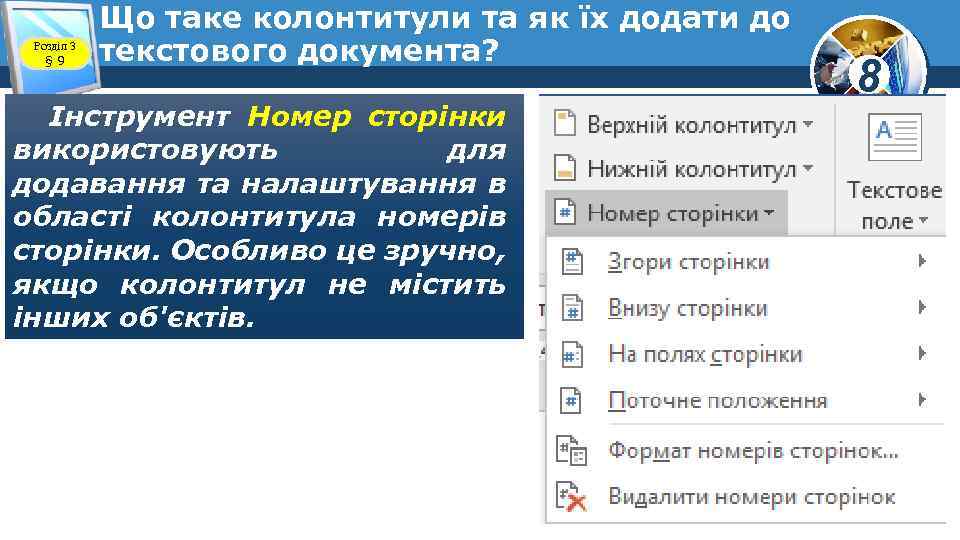 Розділ 3
§ 9

Що таке колонтитули та як їх додати до текстового документа?

8

Інструмент Номер сторінки використовують для додавання та налаштування в області колонтитула номерів сторінки. Особливо це зручно, якщо колонтитул не містить інших об'єктів.

Верхній колонтитул
Нижній колонтитул
Номер сторінки
Текстове поле

Згори сторінки
Внизу сторінки
На полях сторінки
Поточне положення
Формат номерів сторінок...
Видалити номери сторінок